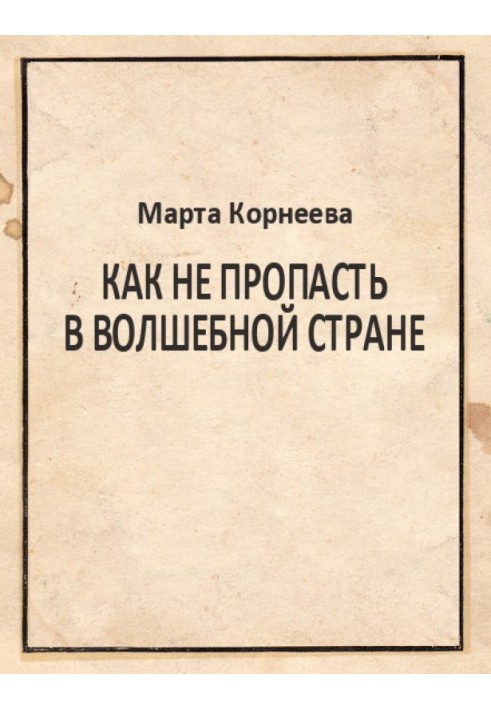 Марта Корнеева

КАК НЕ ПРОПАСТЬ В ВОЛШЕБНОЙ СТРАНЕ